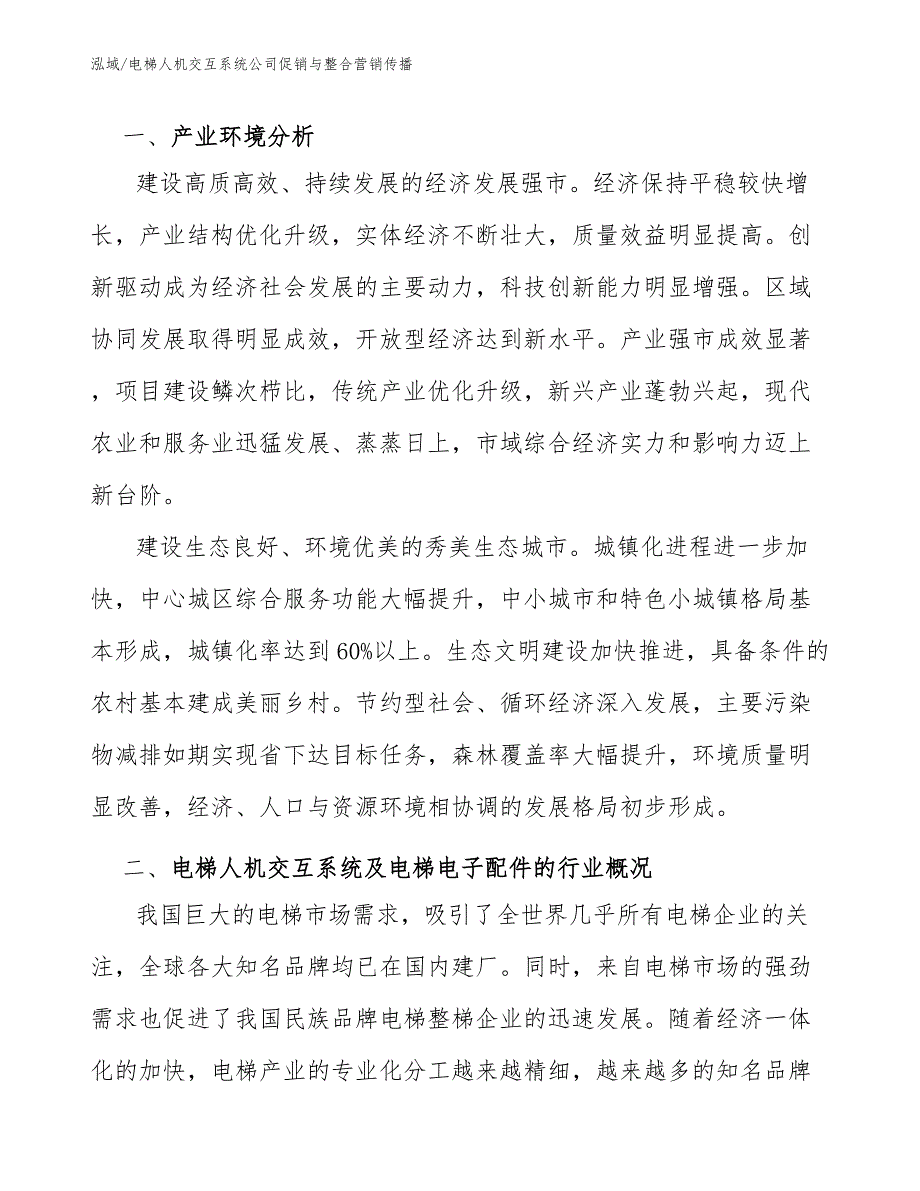 泓域/电梯人机交互系统公司促销与整合营销传播

一、产业环境分析

建设高质高效、持续发展的经济发展强市。经济保持平稳较快增长，产业结构优化升级，实体经济不断壮大，质量效益明显提高。创新驱动成为经济社会发展的主要动力，科技创新能力明显增强。区域协同发展取得明显成效，开放型经济达到新水平。产业强市成效显著，项目建设鳞次栉比，传统产业优化升级，新兴产业蓬勃兴起，现代农业和服务业迅猛发展、蒸蒸日上，市域综合经济实力和影响力迈上新台阶。

建设生态良好、环境优美的秀美生态城市。城镇化进程进一步加快，中心城区综合服务功能大幅提升，中小城市和特色小城镇格局基本形成，城镇化率达到60%以上。生态文明建设加快推进，具备条件的农村基本建成美丽乡村。节约型社会、循环经济深入发展，主要污染物减排如期实现省下达目标任务，森林覆盖率大幅提升，环境质量明显改善，经济、人口与资源环境相协调的发展格局初步形成。

二、电梯人机交互系统及电梯电子配件的行业概况

我国巨大的电梯市场需求，吸引了全世界几乎所有电梯企业的关注，全球各大知名品牌均已在国内建厂。同时，来自电梯市场的强劲需求也促进了我国民族品牌电梯整梯企业的迅速发展。随着经济一体化的加快，电梯产业的专业化分工越来越精细，越来越多的知名品牌